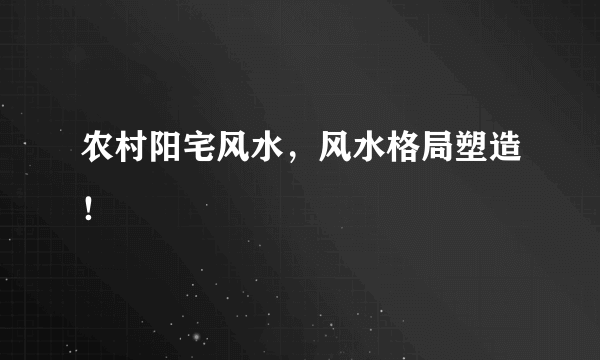 农村阳宅风水，风水格局塑造！